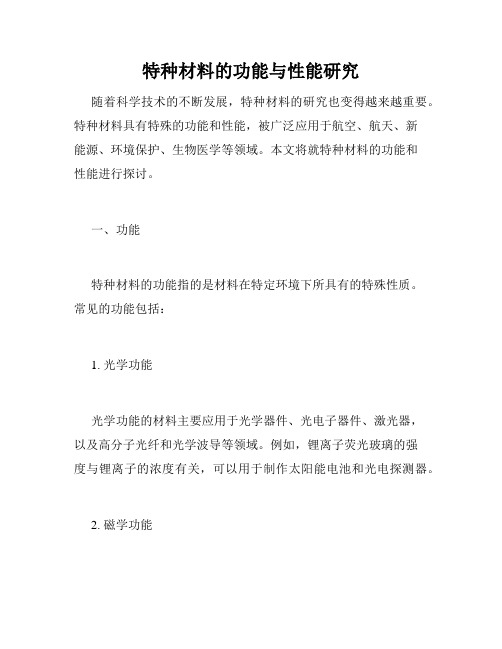 特种材料的功能与性能研究

随着科学技术的不断发展，特种材料的研究也变得越来越重要。特种材料具有特殊的功能和性能，被广泛应用于航空、航天、新能源、环境保护、生物医学等领域。本文将就特种材料的功能和性能进行探讨。

一、功能

特种材料的功能指的是材料在特定环境下所具有的特殊性质。常见的功能包括：

1. 光学功能

光学功能的材料主要应用于光学器件、光电子器件、激光器，以及高分子光纤和光学波导等领域。例如，锂离子荧光玻璃的强度与锂离子的浓度有关，可以用于制作太阳能电池和光电探测器。

2. 磁学功能